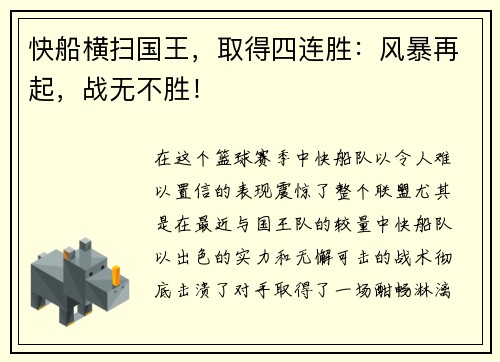 快船横扫国王，取得四连胜：风暴再起，战无不胜！

在这个篮球赛季中快船队以令人难以置信的表现震惊了整个联盟尤其是在最近与国王队的较量中快船队以出色的实力和无懈可击的战术彻底击溃了对手取得了一场酣畅淋漓